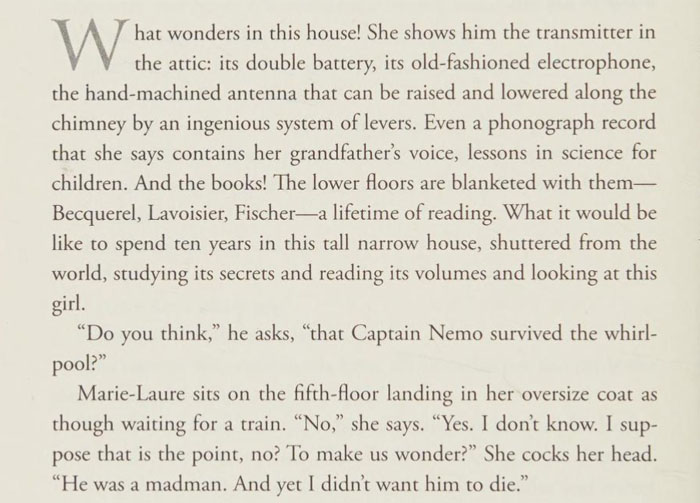 What wonders in this house! She shows him the transmitter in the attic: its double battery, its old-fashioned electrophone, the hand-machined antenna that can be raised and lowered along the chimney by an ingenious system of levers. Even a phonograph record that she says contains her grandfather's voice, lessons in science for children. And the books! The lower floors are blanketed with them—Becquerel, Lavoisier, Fischer—a lifetime of reading. What it would be like to spend ten years in this tall narrow house, shuttered from the world, studying its secrets and reading its volumes and looking at this girl.

"Do you think," he asks, "that Captain Nemo survived the whirlpool?"

Marie-Laure sits on the fifth-floor landing in her oversize coat as though waiting for a train. "No," she says. "Yes. I don't know. I suppose that is the point, no? To make us wonder?" She cocks her head. "He was a madman. And yet I didn't want him to die."